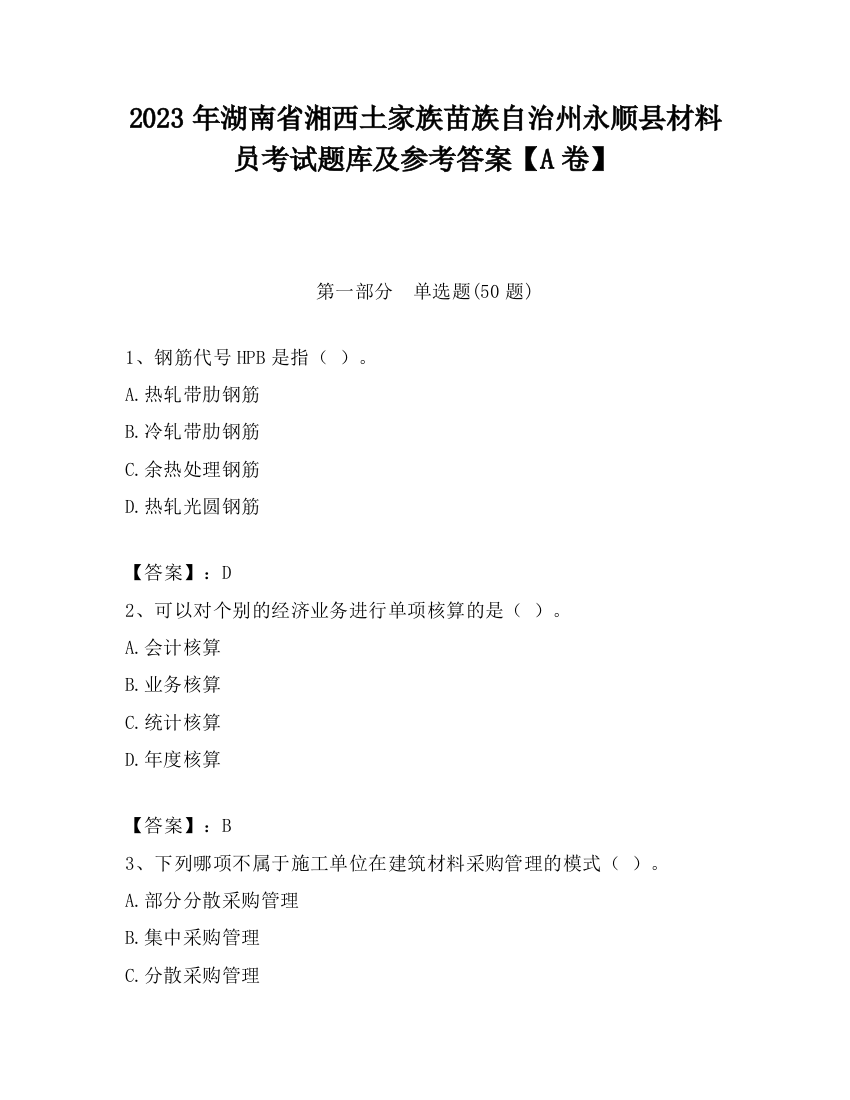 2023 年湖南省湘西土家族苗族自治州永顺县材料员考试题库及参考答案【A 卷】

第一部分　单选题(50 题)

1、钢筋代号 HPB 是指（ ）。

A.热轧带肋钢筋

B.冷轧带肋钢筋

C.余热处理钢筋

D.热轧光圆钢筋

【答案】：D

2、可以对个别的经济业务进行单项核算的是（ ）。

A.会计核算

B.业务核算

C.统计核算

D.年度核算

【答案】：B

3、下列哪项不属于施工单位在建筑材料采购管理的模式（ ）。

A.部分分散采购管理

B.集中采购管理

C.分散采购管理